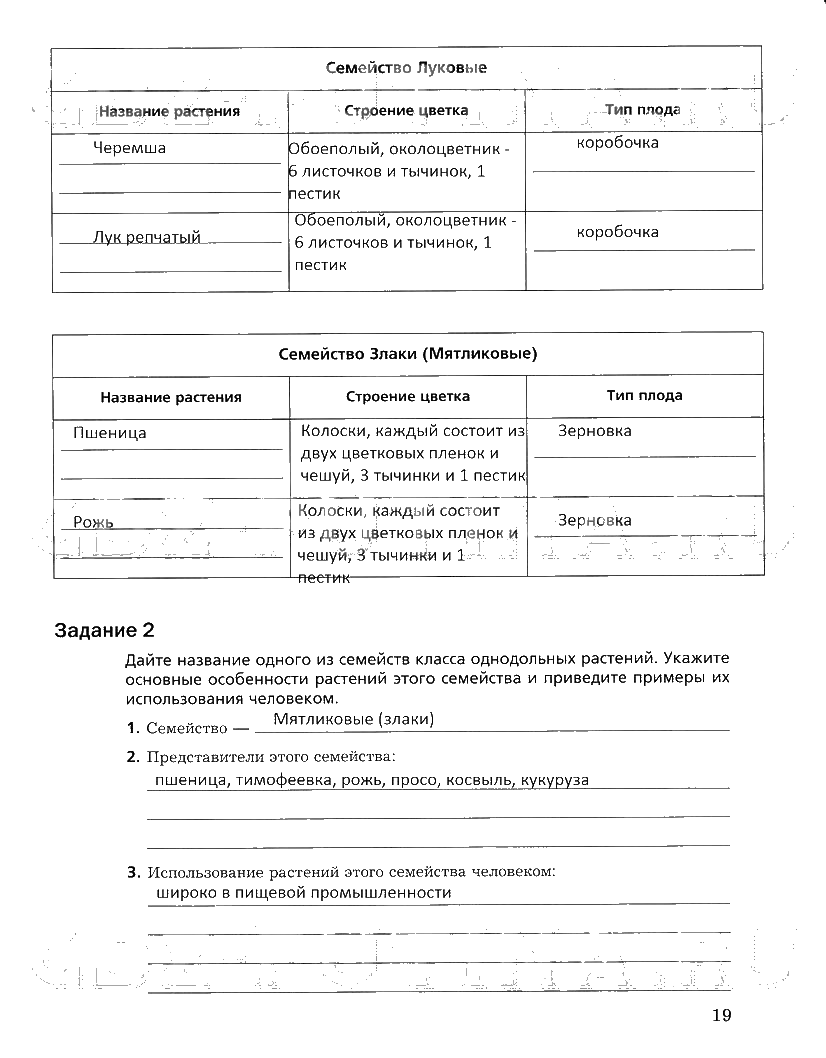 | Семейство Луковые | | |
|---|---|---|
| Название растения | Строение цветка | Тип плода |
| Черемша | Обоеполый, околоцветник - 6 листочков и тычинок, 1 пестик | коробочка |
| Лук репчатый | Обоеполый, околоцветник - 6 листочков и тычинок, 1 пестик | коробочка |

| Семейство Злаки (Мятликовые) | | |
|---|---|---|
| Название растения | Строение цветка | Тип плода |
| Пшеница | Колоски, каждый состоит из двух цветковых пленок и чешуй, 3 тычинки и 1 пестик | Зерновка |
| Рожь | Колоски, каждый состоит из двух цветковых пленок и чешуй, 3 тычинки и 1 пестик | Зерновка |

Задание 2

Дайте название одного из семейств класса однодольных растений. Укажите основные особенности растений этого семейства и приведите примеры их использования человеком.

1. Семейство — Мятликовые (злаки)

2. Представители этого семейства:
пшеница, тимофеевка, рожь, просо, косвыль, кукуруза

3. Использование растений этого семейства человеком:
широко в пищевой промышленности

19